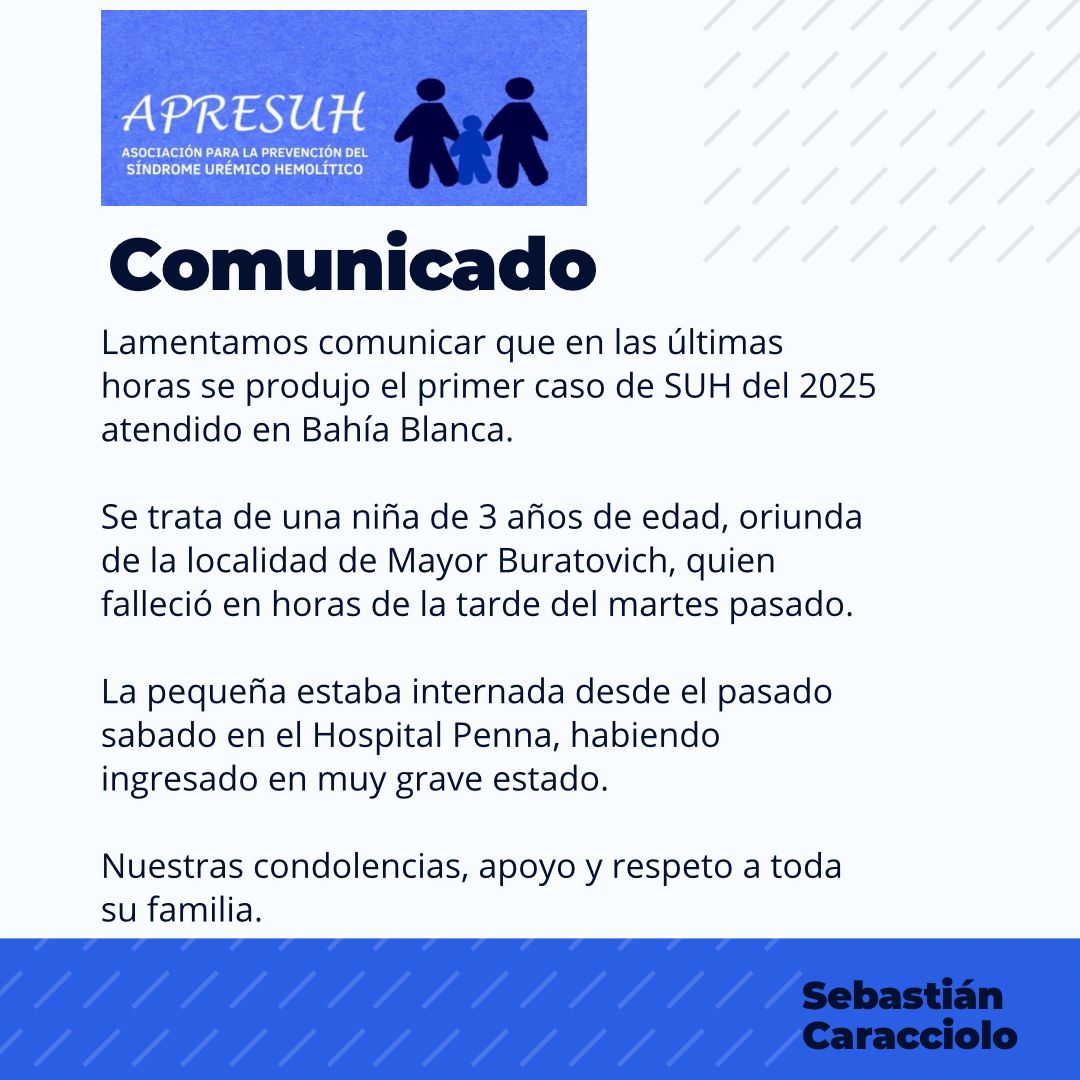 APRESUH
ASOCIACIÓN PARA LA PREVENCIÓN DEL SÍNDROME URÉMICO HEMOLÍTICO

Comunicado

Lamentamos comunicar que en las últimas horas se produjo el primer caso de SUH del 2025 atendido en Bahía Blanca.

Se trata de una niña de 3 años de edad, oriunda de la localidad de Mayor Buratovich, quien falleció en horas de la tarde del martes pasado.

La pequeña estaba internada desde el pasado sabado en el Hospital Penna, habiendo ingresado en muy grave estado.

Nuestras condolencias, apoyo y respeto a toda su familia.

Sebastián Caracciolo